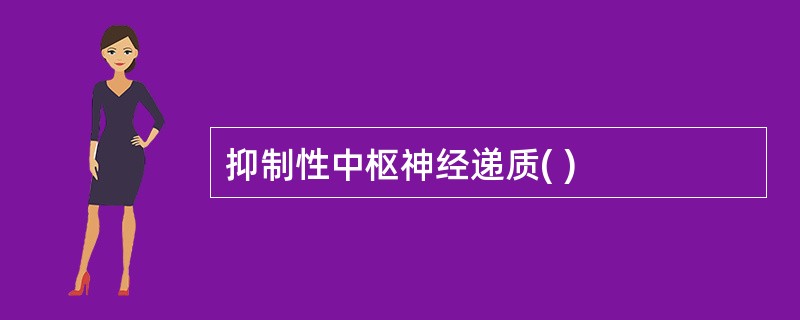 抑制性中枢神经递质( )